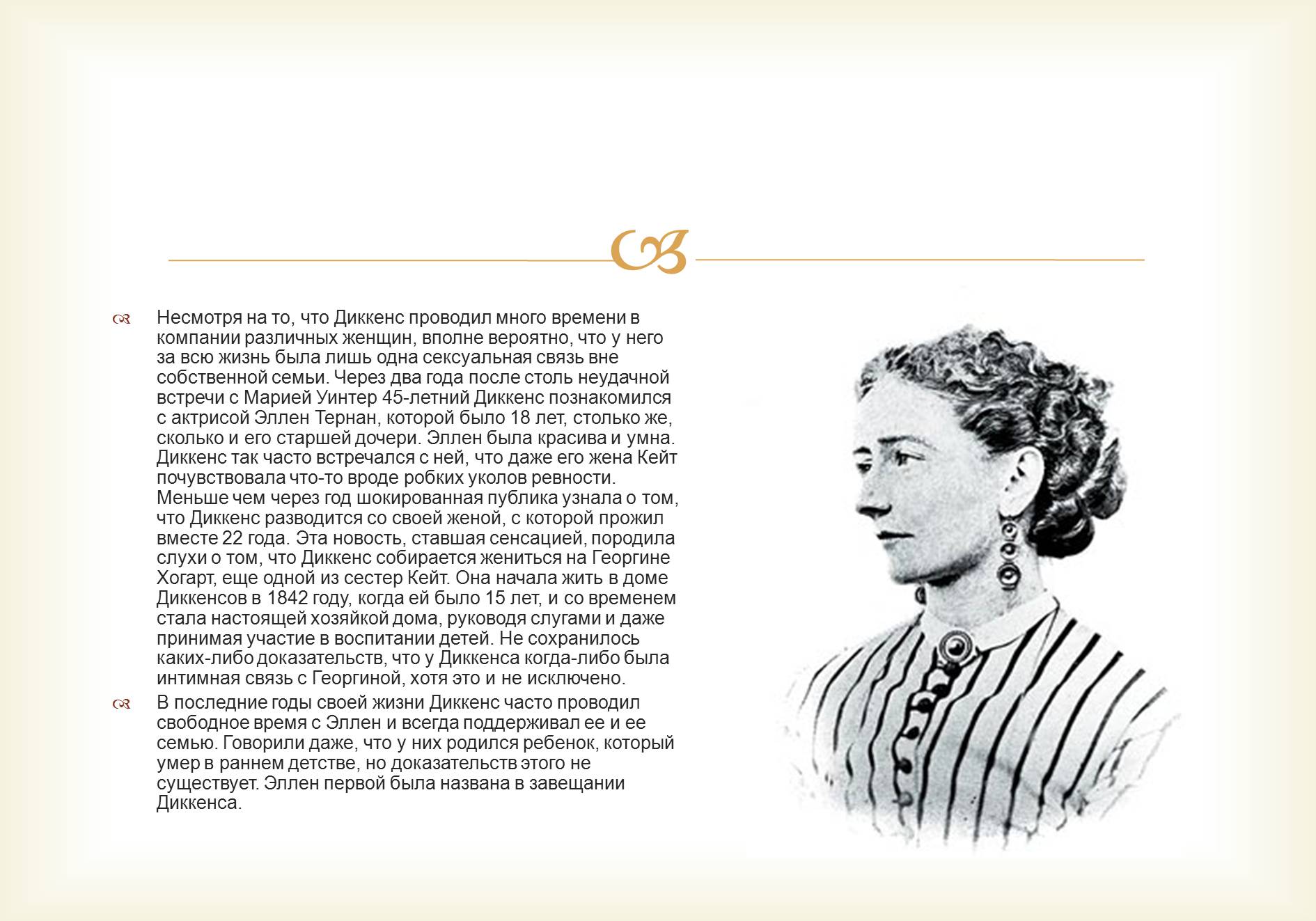 Несмотря на то, что Диккенс проводил много времени в компании различных женщин, вполне вероятно, что у него за всю жизнь была лишь одна сексуальная связь вне собственной семьи. Через два года после столь неудачной встречи с Марией Уинтер 45-летний Диккенс познакомился с актрисой Эллен Тернан, которой было 18 лет, столько же, сколько и его старшей дочери. Эллен была красива и умна. Диккенс так часто встречался с ней, что даже его жена Кейт почувствовала что-то вроде робких уколов ревности. Меньше чем через год шокированная публика узнала о том, что Диккенс разводится со своей женой, с которой прожил вместе 22 года. Эта новость, ставшая сенсацией, породила слухи о том, что Диккенс собирается жениться на Георгине Хогарт, еще одной из сестер Кейт. Она начала жить в доме Диккенсов в 1842 году, когда ей было 15 лет, и со временем стала настоящей хозяйкой дома, руководя слугами и даже принимая участие в воспитании детей. Не сохранилось каких-либо доказательств, что у Диккенса когда-либо была интимная связь с Георгиной, хотя это и не исключено.

В последние годы своей жизни Диккенс часто проводил свободное время с Эллен и всегда поддерживал ее и ее семью. Говорили даже, что у них родился ребенок, который умер в раннем детстве, но доказательств этого не существует. Эллен первой была названа в завещании Диккенса.